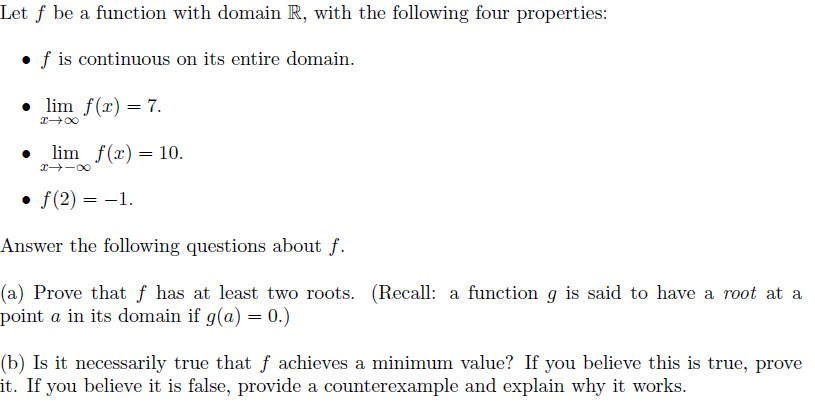 Let $f$ be a function with domain $\mathbb{R}$, with the following four properties:

• $f$ is continuous on its entire domain.

• $\lim_{x \to \infty} f(x) = 7$.

• $\lim_{x \to -\infty} f(x) = 10$.

• $f(2) = -1$.

Answer the following questions about $f$.

(a) Prove that $f$ has at least two roots. (Recall: a function $g$ is said to have a root at a point $a$ in its domain if $g(a) = 0$.)

(b) Is it necessarily true that $f$ achieves a minimum value? If you believe this is true, prove it. If you believe it is false, provide a counterexample and explain why it works.